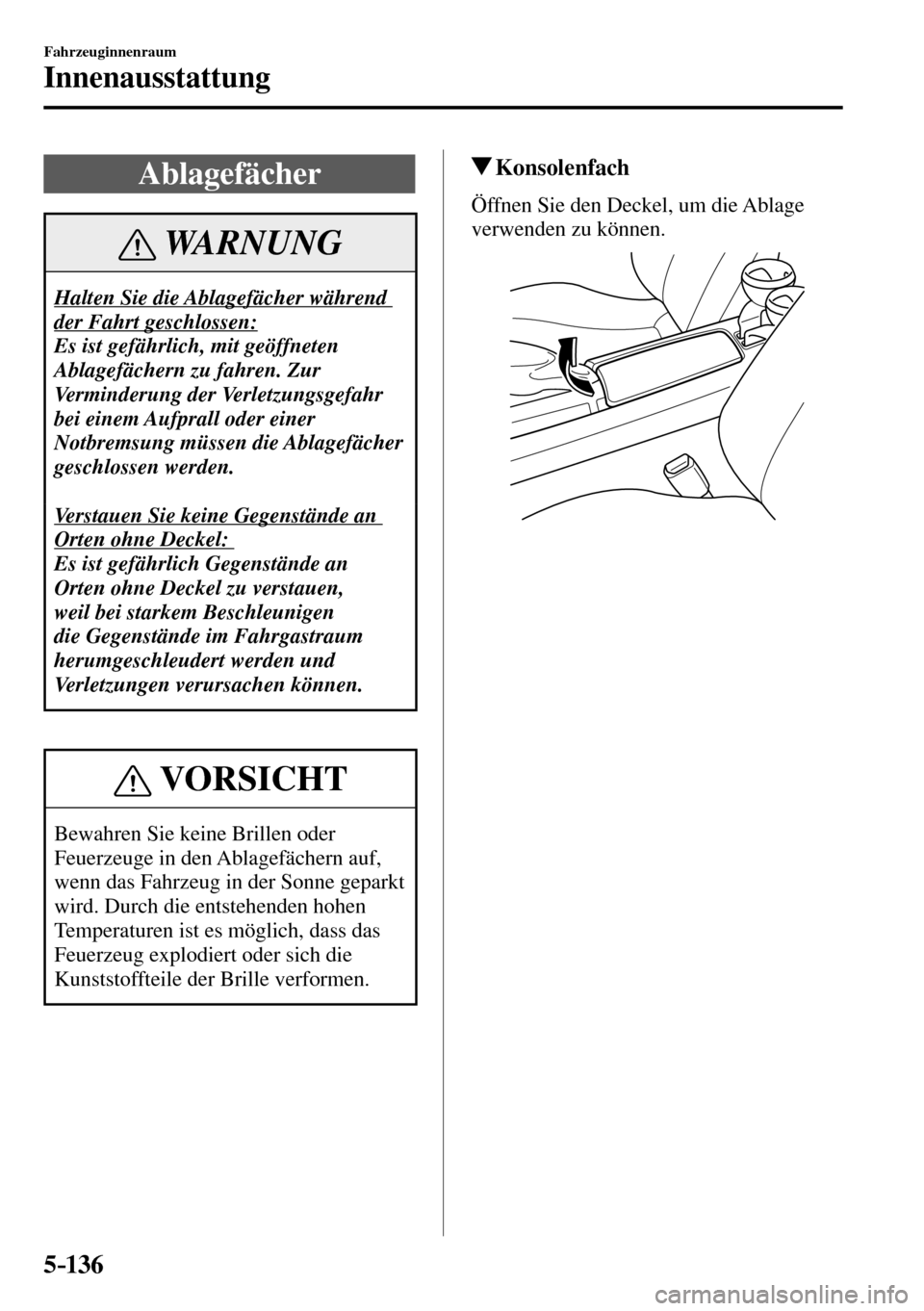 Fahrzeuginnenraum

Innenausstattung

Ablagefächer

WARNUNG

Halten Sie die Ablagefächer während der Fahrt geschlossen:
Es ist gefährlich, mit geöffneten Ablagefächern zu fahren. Zur Verminderung der Verletzungsgefahr bei einem Aufprall oder einer Notbremsung müssen die Ablagefächer geschlossen werden.

Verstauen Sie keine Gegenstände an Orten ohne Deckel:
Es ist gefährlich Gegenstände an Orten ohne Deckel zu verstauen, weil bei starkem Beschleunigen die Gegenstände im Fahrgastraum herumgeschleudert werden und Verletzungen verursachen können.

VORSICHT

Bewahren Sie keine Brillen oder Feuerzeuge in den Ablagefächern auf, wenn das Fahrzeug in der Sonne geparkt wird. Durch die entstehenden hohen Temperaturen ist es möglich, dass das Feuerzeug explodiert oder sich die Kunststoffteile der Brille verformen.

▼Konsolenfach

Öffnen Sie den Deckel, um die Ablage verwenden zu können.

5-136

carmanualsonline.info